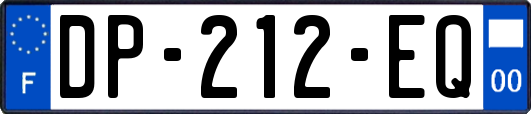 F

DP-212-EQ

00